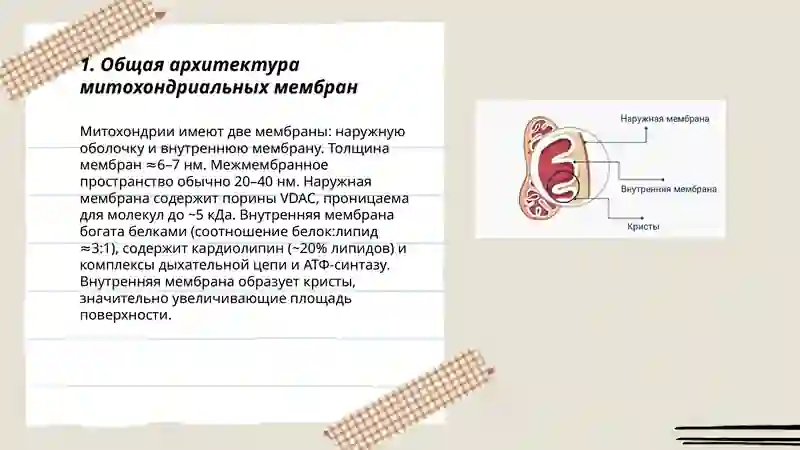 1. Общая архитектура митохондриальных мембран

Митохондрии имеют две мембраны: наружную оболочку и внутреннюю мембрану. Толщина мембран ≈6–7 нм. Межмембранное пространство обычно 20–40 нм. Наружная мембрана содержит порины VDAC, проницаема для молекул до ~5 кДа. Внутренняя мембрана богата белками (соотношение белок:липид ≈3:1), содержит кардиолипин (~20% липидов) и комплексы дыхательной цепи и АТФ-синтазу. Внутренняя мембрана образует кристы, значительно увеличивающие площадь поверхности.

Наружная мембрана

Внутренняя мембрана

Кристы